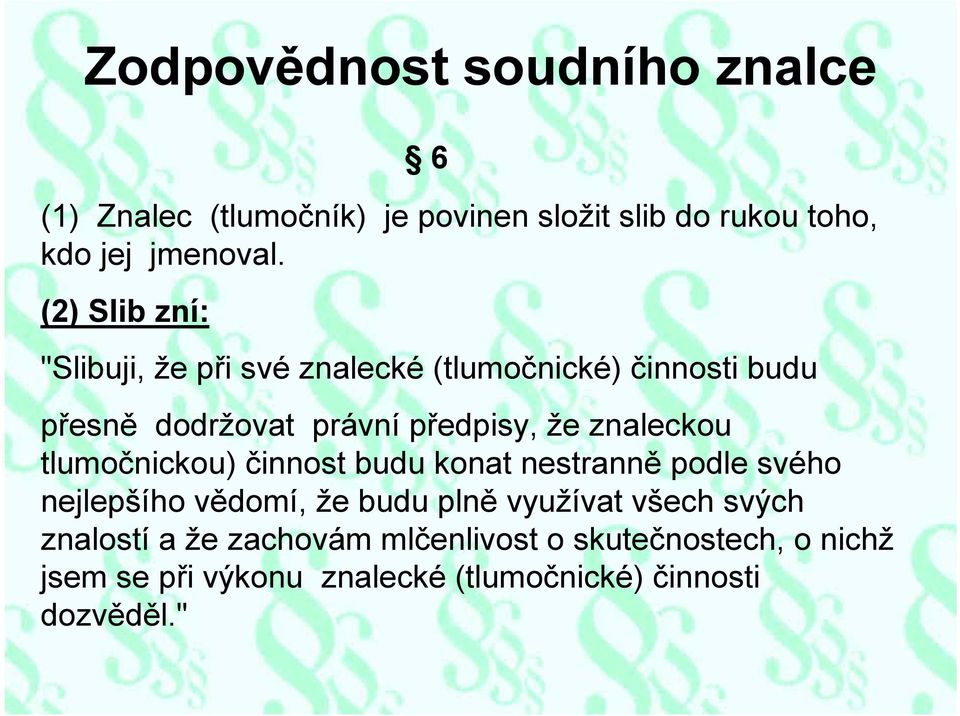 Zodpovědnost soudního znalce

§ 6

(1) Znalec (tlumočník) je povinen složit slib do rukou toho, kdo jej jmenoval.

(2) Slib zní:

"Slibuji, že při své znalecké (tlumočnické) činnosti budu

přesně dodržovat právní předpisy, že znaleckou tlumočnickou) činnost budu konat nestranně podle svého nejlepšího vědomí, že budu plně využívat všech svých znalostí a že zachovám mlčenlivost o skutečnostech, o nichž jsem se při výkonu znalecké (tlumočnické) činnosti dozvěděl."